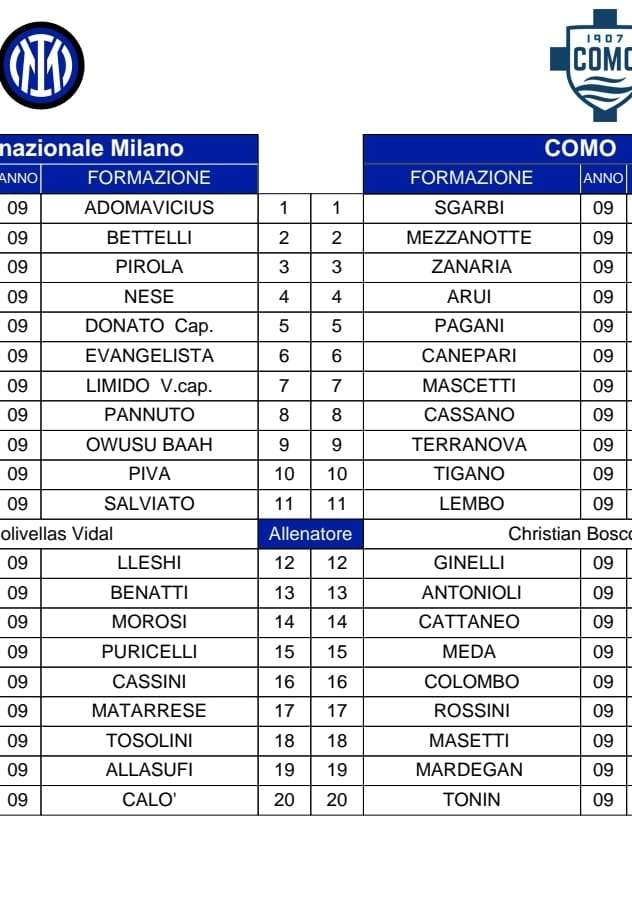 1907
COMO

| nazionale Milano | | | | COMO | |
|---|---|---|---|---|---|
| ANNO | FORMAZIONE | | | FORMAZIONE | ANNO |
| 09 | ADOMAVICIUS | 1 | 1 | SGARBI | 09 |
| 09 | BETTELLI | 2 | 2 | MEZZANOTTE | 09 |
| 09 | PIROLA | 3 | 3 | ZANARIA | 09 |
| 09 | NESE | 4 | 4 | ARUI | 09 |
| 09 | DONATO Cap. | 5 | 5 | PAGANI | 09 |
| 09 | EVANGELISTA | 6 | 6 | CANEPARI | 09 |
| 09 | LIMIDO V.cap. | 7 | 7 | MASCETTI | 09 |
| 09 | PANNUTO | 8 | 8 | CASSANO | 09 |
| 09 | OWUSU BAAH | 9 | 9 | TERRANOVA | 09 |
| 09 | PIVA | 10 | 10 | TIGANO | 09 |
| 09 | SALVIATO | 11 | 11 | LEMBO | 09 |
| olivellas Vidal | | Allenatore | | Christian Bosco | |
| 09 | LLESHI | 12 | 12 | GINELLI | 09 |
| 09 | BENATTI | 13 | 13 | ANTONIOLI | 09 |
| 09 | MOROSI | 14 | 14 | CATTANEO | 09 |
| 09 | PURICELLI | 15 | 15 | MEDA | 09 |
| 09 | CASSINI | 16 | 16 | COLOMBO | 09 |
| 09 | MATARRESE | 17 | 17 | ROSSINI | 09 |
| 09 | TOSOLINI | 18 | 18 | MASETTI | 09 |
| 09 | ALLASUFI | 19 | 19 | MARDEGAN | 09 |
| 09 | CALO' | 20 | 20 | TONIN | 09 |